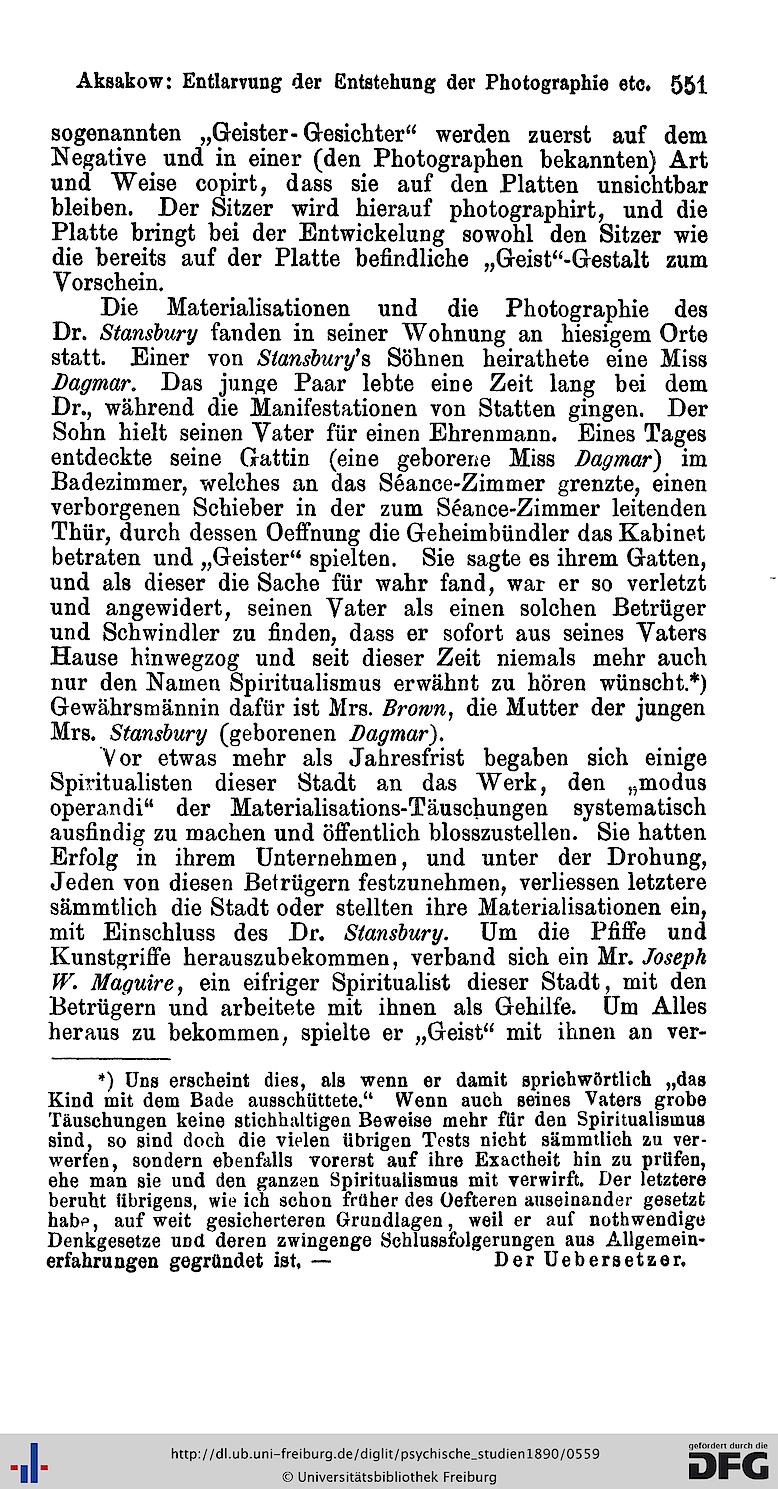 Aksakow: Entlarvung der Entstehung der Photographie etc. 551

sogenannten „Geister-Gesichter“ werden zuerst auf dem Negative und in einer (den Photographen bekannten) Art und Weise copirt, dass sie auf den Platten unsichtbar bleiben. Der Sitzer wird hierauf photographirt, und die Platte bringt bei der Entwickelung sowohl den Sitzer wie die bereits auf der Platte befindliche „Geist“-Gestalt zum Vorschein.

Die Materialisationen und die Photographie des Dr. Stansbury fanden in seiner Wohnung an hiesigem Orte statt. Einer von Stansbury's Söhnen heirathete eine Miss Dagmar. Das junge Paar lebte eine Zeit lang bei dem Dr., während die Manifestationen von Statten gingen. Der Sohn hielt seinen Vater für einen Ehrenmann. Eines Tages entdeckte seine Gattin (eine geborene Miss Dagmar) im Badezimmer, welches an das Séance-Zimmer grenzte, einen verborgenen Schieber in der zum Séance-Zimmer leitenden Thür, durch dessen Oeffnung die Geheimbündler das Kabinet betraten und „Geister“ spielten. Sie sagte es ihrem Gatten, und als dieser die Sache für wahr fand, war er so verletzt und angewidert, seinen Vater als einen solchen Betrüger und Schwindler zu finden, dass er sofort aus seines Vaters Hause hinwegzog und seit dieser Zeit niemals mehr auch nur den Namen Spiritualismus erwähnt zu hören wünscht.*) Gewährsmännin dafür ist Mrs. Brown, die Mutter der jungen Mrs. Stansbury (geborenen Dagmar).

Vor etwas mehr als Jahresfrist begaben sich einige Spiritualisten dieser Stadt an das Werk, den „modus operandi“ der Materialisations-Täuschungen systematisch ausfindig zu machen und öffentlich blosszustellen. Sie hatten Erfolg in ihrem Unternehmen, und unter der Drohung, Jeden von diesen Betrügern festzunehmen, verliessen letztere sämmtlich die Stadt oder stellten ihre Materialisationen ein, mit Einschluss des Dr. Stansbury. Um die Pfiffe und Kunstgriffe herauszubekommen, verband sich ein Mr. Joseph W. Maguire, ein eifriger Spiritualist dieser Stadt, mit den Betrügern und arbeitete mit ihnen als Gehilfe. Um Alles heraus zu bekommen, spielte er „Geist“ mit ihnen an ver-

*) Uns erscheint dies, als wenn er damit sprichwörtlich „das Kind mit dem Bade ausschüttete.“ Wenn auch seines Vaters grobe Täuschungen keine stichhaltigen Beweise mehr für den Spiritualismus sind, so sind doch die vielen übrigen Tests nicht sämmtlich zu verwerfen, sondern ebenfalls vorerst auf ihre Exactheit hin zu prüfen, ehe man sie und den ganzen Spiritualismus mit verwirft. Der letztere beruht übrigens, wie ich schon früher des Oefteren auseinander gesetzt habe, auf weit gesicherteren Grundlagen, weil er auf nothwendige Denkgesetze und deren zwingenge Schlussfolgerungen aus Allgemeinerfahrungen gegründet ist. — Der Uebersetzer.

http://dl.ub.uni-freiburg.de/diglit/psychische_studien1890/0559
© Universitätsbibliothek Freiburg
gefördert durch die DFG